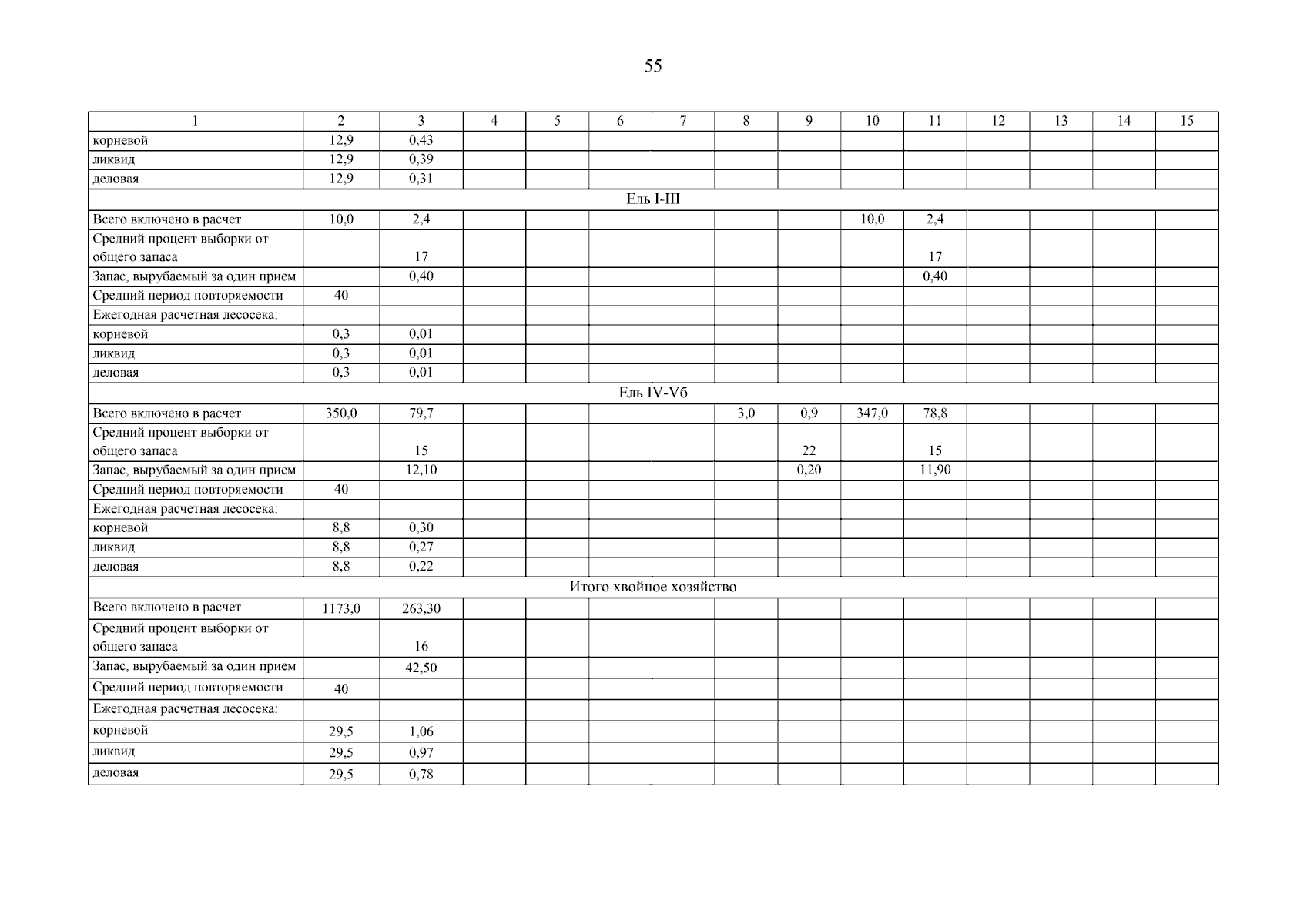 55

| 1 | 2 | 3 | 4 | 5 | 6 | 7 | 8 | 9 | 10 | 11 | 12 | 13 | 14 | 15 |
|---|---|---|---|---|---|---|---|---|---|---|---|---|---|---|
| корневой | 12,9 | 0,43 | | | | | | | | | | | | |
| ликвид | 12,9 | 0,39 | | | | | | | | | | | | |
| деловая | 12,9 | 0,31 | | | | | | | | | | | | |
| Ель I-III | | | | | | | | | | | | | | |
| Всего включено в расчет | 10,0 | 2,4 | | | | | | | 10,0 | 2,4 | | | | |
| Средний процент выборки от общего запаса | | 17 | | | | | | | | 17 | | | | |
| Запас, вырубаемый за один прием | | 0,40 | | | | | | | | 0,40 | | | | |
| Средний период повторяемости | 40 | | | | | | | | | | | | | |
| Ежегодная расчетная лесосека: | | | | | | | | | | | | | | |
| корневой | 0,3 | 0,01 | | | | | | | | | | | | |
| ликвид | 0,3 | 0,01 | | | | | | | | | | | | |
| деловая | 0,3 | 0,01 | | | | | | | | | | | | |
| Ель IV-Vб | | | | | | | | | | | | | | |
| Всего включено в расчет | 350,0 | 79,7 | | | | | 3,0 | 0,9 | 347,0 | 78,8 | | | | |
| Средний процент выборки от общего запаса | | 15 | | | | | | 22 | | 15 | | | | |
| Запас, вырубаемый за один прием | | 12,10 | | | | | | 0,20 | | 11,90 | | | | |
| Средний период повторяемости | 40 | | | | | | | | | | | | | |
| Ежегодная расчетная лесосека: | | | | | | | | | | | | | | |
| корневой | 8,8 | 0,30 | | | | | | | | | | | | |
| ликвид | 8,8 | 0,27 | | | | | | | | | | | | |
| деловая | 8,8 | 0,22 | | | | | | | | | | | | |
| Итого хвойное хозяйство | | | | | | | | | | | | | | |
| Всего включено в расчет | 1173,0 | 263,30 | | | | | | | | | | | | |
| Средний процент выборки от общего запаса | | 16 | | | | | | | | | | | | |
| Запас, вырубаемый за один прием | | 42,50 | | | | | | | | | | | | |
| Средний период повторяемости | 40 | | | | | | | | | | | | | |
| Ежегодная расчетная лесосека: | | | | | | | | | | | | | | |
| корневой | 29,5 | 1,06 | | | | | | | | | | | | |
| ликвид | 29,5 | 0,97 | | | | | | | | | | | | |
| деловая | 29,5 | 0,78 | | | | | | | | | | | | |